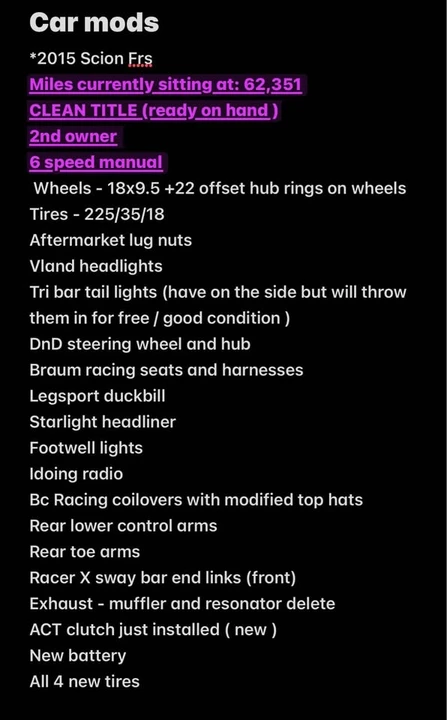 Car mods

*2015 Scion Frs
Miles currently sitting at: 62,351
CLEAN TITLE (ready on hand )
2nd owner
6 speed manual
Wheels - 18x9.5 +22 offset hub rings on wheels
Tires - 225/35/18
Aftermarket lug nuts
Vland headlights
Tri bar tail lights (have on the side but will throw them in for free / good condition )
DnD steering wheel and hub
Braum racing seats and harnesses
Legsport duckbill
Starlight headliner
Footwell lights
Idoing radio
Bc Racing coilovers with modified top hats
Rear lower control arms
Rear toe arms
Racer X sway bar end links (front)
Exhaust - muffler and resonator delete
ACT clutch just installed ( new )
New battery
All 4 new tires